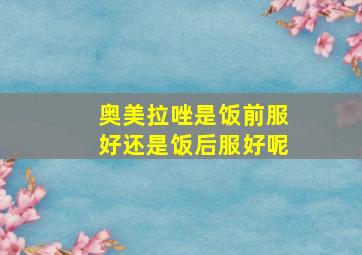 奥美拉唑是饭前服好还是饭后服好呢